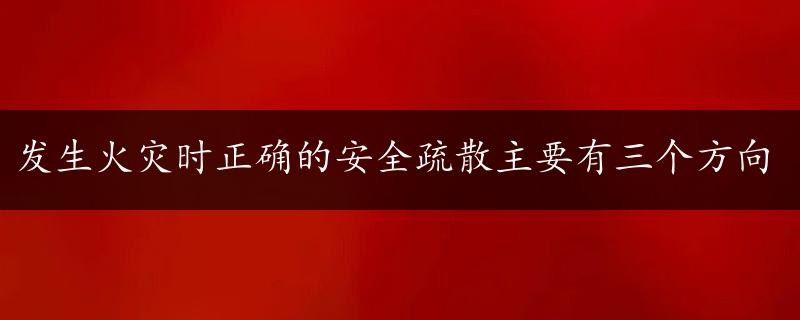 发生火灾时正确的安全疏散主要有三个方向